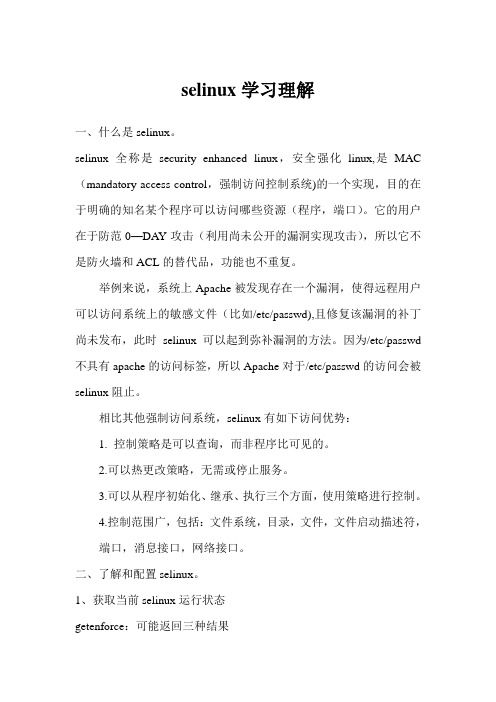 selinux 学习理解

一、什么是 selinux。

selinux 全称是 security enhanced linux，安全强化 linux,是 MAC（mandatory access control，强制访问控制系统)的一个实现，目的在于明确的知名某个程序可以访问哪些资源（程序，端口）。它的用户在于防范 0—DAY 攻击（利用尚未公开的漏洞实现攻击），所以它不是防火墙和 ACL 的替代品，功能也不重复。

举例来说，系统上 Apache 被发现存在一个漏洞，使得远程用户可以访问系统上的敏感文件（比如/etc/passwd),且修复该漏洞的补丁尚未发布，此时 selinux 可以起到弥补漏洞的方法。因为/etc/passwd 不具有 apache 的访问标签，所以 Apache 对于/etc/passwd 的访问会被 selinux 阻止。

相比其他强制访问系统，selinux 有如下访问优势：

1. 控制策略是可以查询，而非程序比可见的。

2.可以热更改策略，无需或停止服务。

3.可以从程序初始化、继承、执行三个方面，使用策略进行控制。

4.控制范围广，包括：文件系统，目录，文件，文件启动描述符，端口，消息接口，网络接口。

二、了解和配置 selinux。

1、获取当前 selinux 运行状态

getenforce：可能返回三种结果